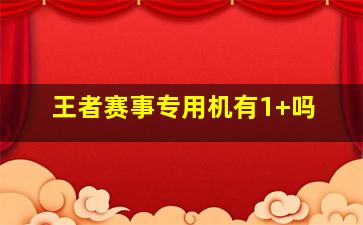 王者赛事专用机有1+吗